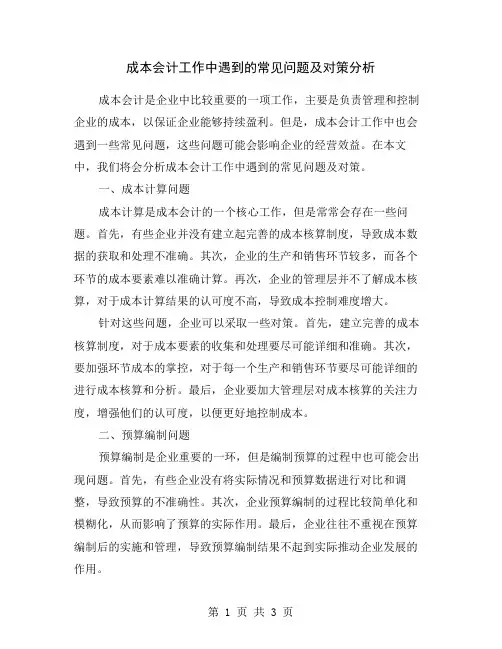 成本会计工作中遇到的常见问题及对策分析

成本会计是企业中比较重要的一项工作，主要是负责管理和控制企业的成本，以保证企业能够持续盈利。但是，成本会计工作中也会遇到一些常见问题，这些问题可能会影响企业的经营效益。在本文中，我们将会分析成本会计工作中遇到的常见问题及对策。

一、成本计算问题

成本计算是成本会计的一个核心工作，但是常常会存在一些问题。首先，有些企业并没有建立起完善的成本核算制度，导致成本数据的获取和处理不准确。其次，企业的生产和销售环节较多，而各个环节的成本要素难以准确计算。再次，企业的管理层并不了解成本核算，对于成本计算结果的认可度不高，导致成本控制难度增大。

针对这些问题，企业可以采取一些对策。首先，建立完善的成本核算制度，对于成本要素的收集和处理要尽可能详细和准确。其次，要加强环节成本的掌控，对于每一个生产和销售环节要尽可能详细的进行成本核算和分析。最后，企业要加大管理层对成本核算的关注力度，增强他们的认可度，以便更好地控制成本。

二、预算编制问题

预算编制是企业重要的一环，但是编制预算的过程中也可能会出现问题。首先，有些企业没有将实际情况和预算数据进行对比和调整，导致预算的不准确性。其次，企业预算编制的过程比较简单化和模糊化，从而影响了预算的实际作用。最后，企业往往不重视在预算编制后的实施和管理，导致预算编制结果不起到实际推动企业发展的作用。

第 1 页 共 3 页